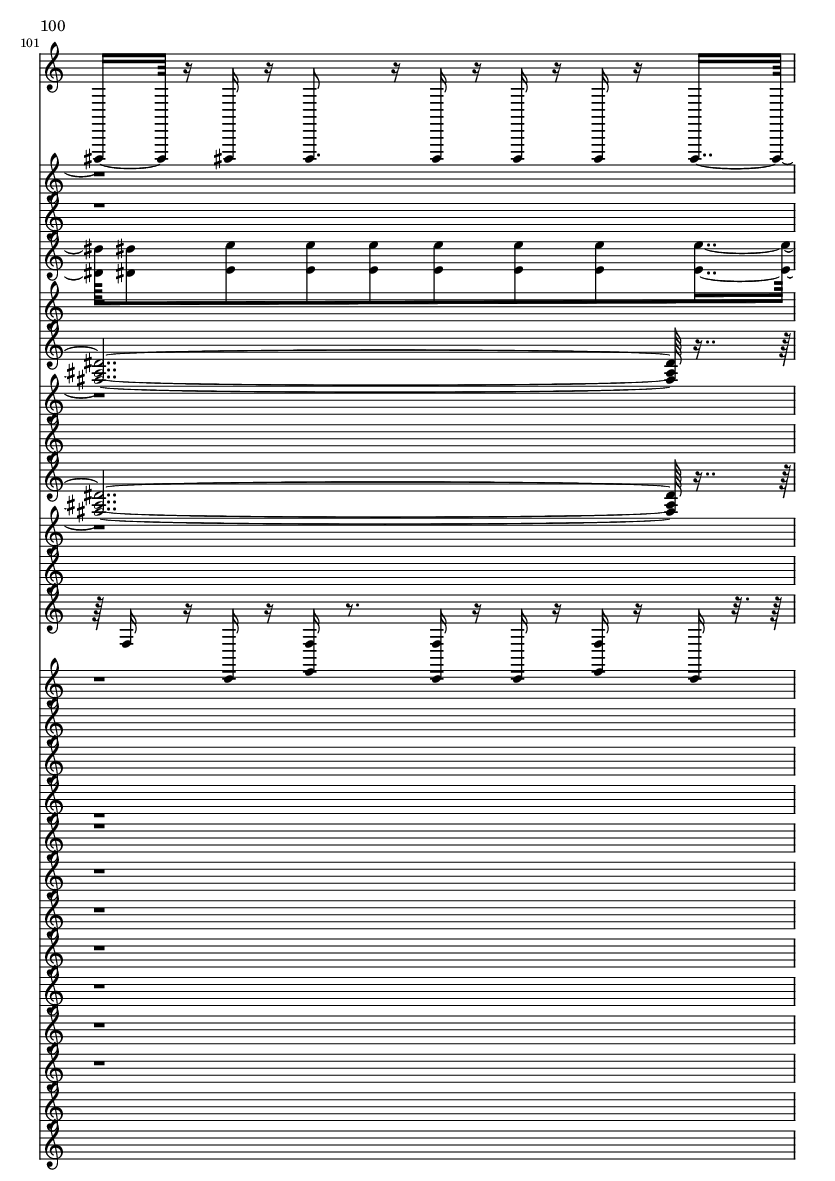 100

101